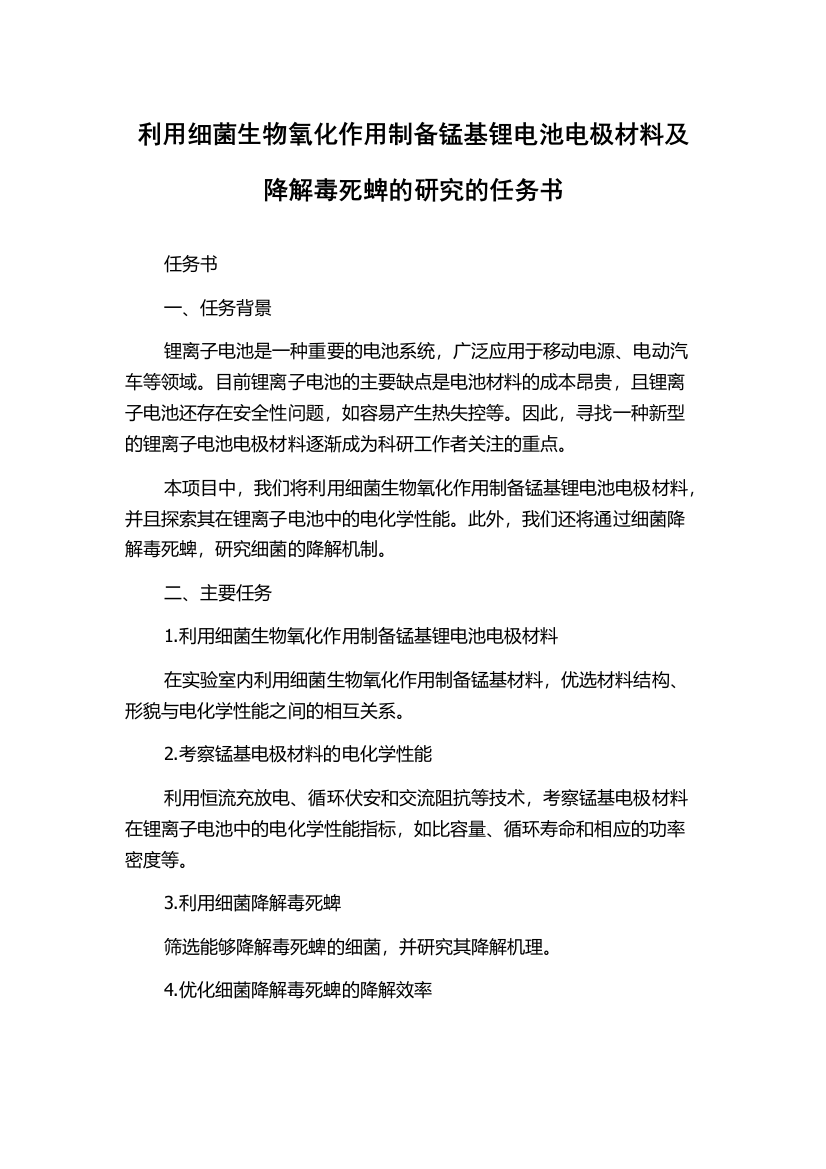 利用细菌生物氧化作用制备锰基锂电池电极材料及降解毒死蜱的研究的任务书

任务书

一、任务背景

锂离子电池是一种重要的电池系统，广泛应用于移动电源、电动汽车等领域。目前锂离子电池的主要缺点是电池材料的成本昂贵，且锂离子电池还存在安全性问题，如容易产生热失控等。因此，寻找一种新型的锂离子电池电极材料逐渐成为科研工作者关注的重点。

本项目中，我们将利用细菌生物氧化作用制备锰基锂电池电极材料，并且探索其在锂离子电池中的电化学性能。此外，我们还将通过细菌降解毒死蜱，研究细菌的降解机制。

二、主要任务

1.利用细菌生物氧化作用制备锰基锂电池电极材料

在实验室内利用细菌生物氧化作用制备锰基材料，优选材料结构、形貌与电化学性能之间的相互关系。

2.考察锰基电极材料的电化学性能

利用恒流充放电、循环伏安和交流阻抗等技术，考察锰基电极材料在锂离子电池中的电化学性能指标，如比容量、循环寿命和相应的功率密度等。

3.利用细菌降解毒死蜱

筛选能够降解毒死蜱的细菌，并研究其降解机理。

4.优化细菌降解毒死蜱的降解效率